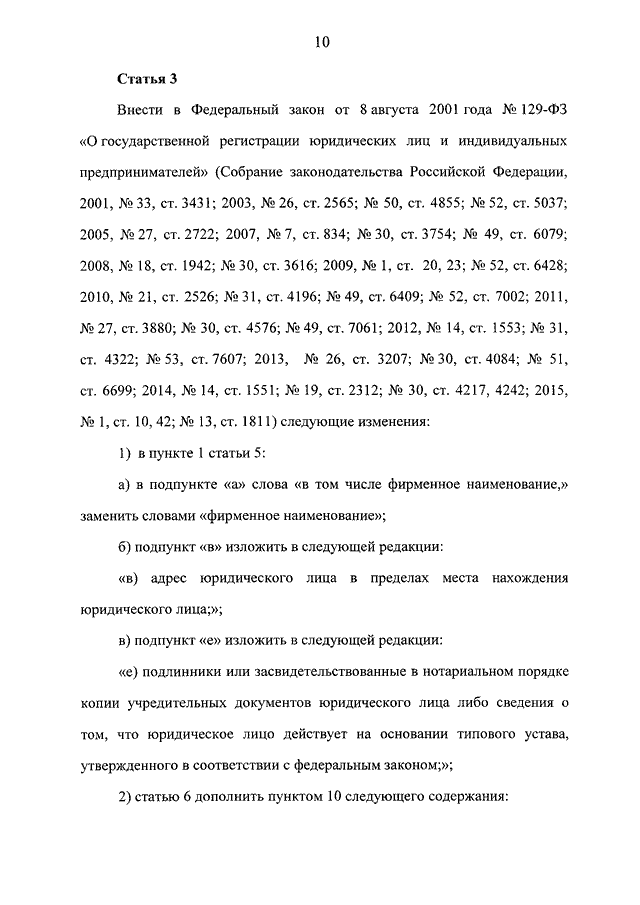 10

Статья 3

Внести в Федеральный закон от 8 августа 2001 года № 129-ФЗ «О государственной регистрации юридических лиц и индивидуальных предпринимателей» (Собрание законодательства Российской Федерации, 2001, № 33, ст. 3431; 2003, № 26, ст. 2565; № 50, ст. 4855; № 52, ст. 5037; 2005, № 27, ст. 2722; 2007, № 7, ст. 834; № 30, ст. 3754; № 49, ст. 6079; 2008, № 18, ст. 1942; № 30, ст. 3616; 2009, № 1, ст. 20, 23; № 52, ст. 6428; 2010, № 21, ст. 2526; № 31, ст. 4196; № 49, ст. 6409; № 52, ст. 7002; 2011, № 27, ст. 3880; № 30, ст. 4576; № 49, ст. 7061; 2012, № 14, ст. 1553; № 31, ст. 4322; № 53, ст. 7607; 2013, № 26, ст. 3207; № 30, ст. 4084; № 51, ст. 6699; 2014, № 14, ст. 1551; № 19, ст. 2312; № 30, ст. 4217, 4242; 2015, № 1, ст. 10, 42; № 13, ст. 1811) следующие изменения:

1) в пункте 1 статьи 5:

а) в подпункте «а» слова «в том числе фирменное наименование,» заменить словами «фирменное наименование»;

б) подпункт «в» изложить в следующей редакции:

«в) адрес юридического лица в пределах места нахождения юридического лица;»;

в) подпункт «е» изложить в следующей редакции:

«е) подлинники или засвидетельствованные в нотариальном порядке копии учредительных документов юридического лица либо сведения о том, что юридическое лицо действует на основании типового устава, утвержденного в соответствии с федеральным законом;»;

2) статью 6 дополнить пунктом 10 следующего содержания: